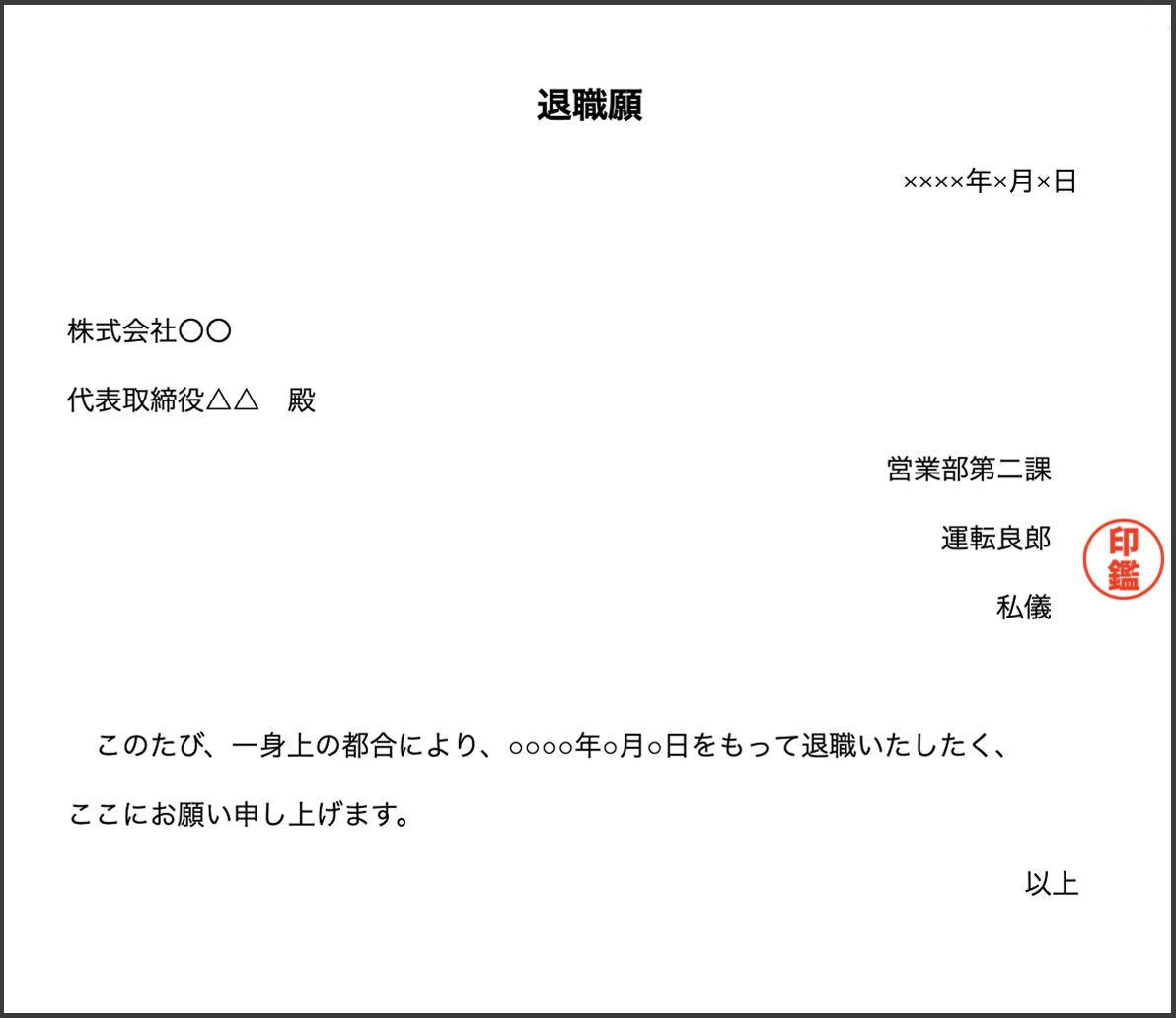 退職願

××××年×月×日

株式会社〇〇

代表取締役△△　殿

営業部第二課

運転良郎

印鑑

私儀

このたび、一身上の都合により、○○○○年○月○日をもって退職いたしたく、ここにお願い申し上げます。

以上